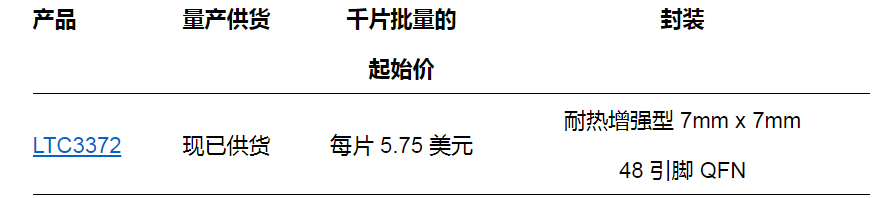 | 产品 | 量产供货 | 千片批量的起始价 | 封装 |
|---|---|---|---|
| LTC3372 | 现已供货 | 每片 5.75 美元 | 耐热增强型 7mm x 7mm 48 引脚 QFN |